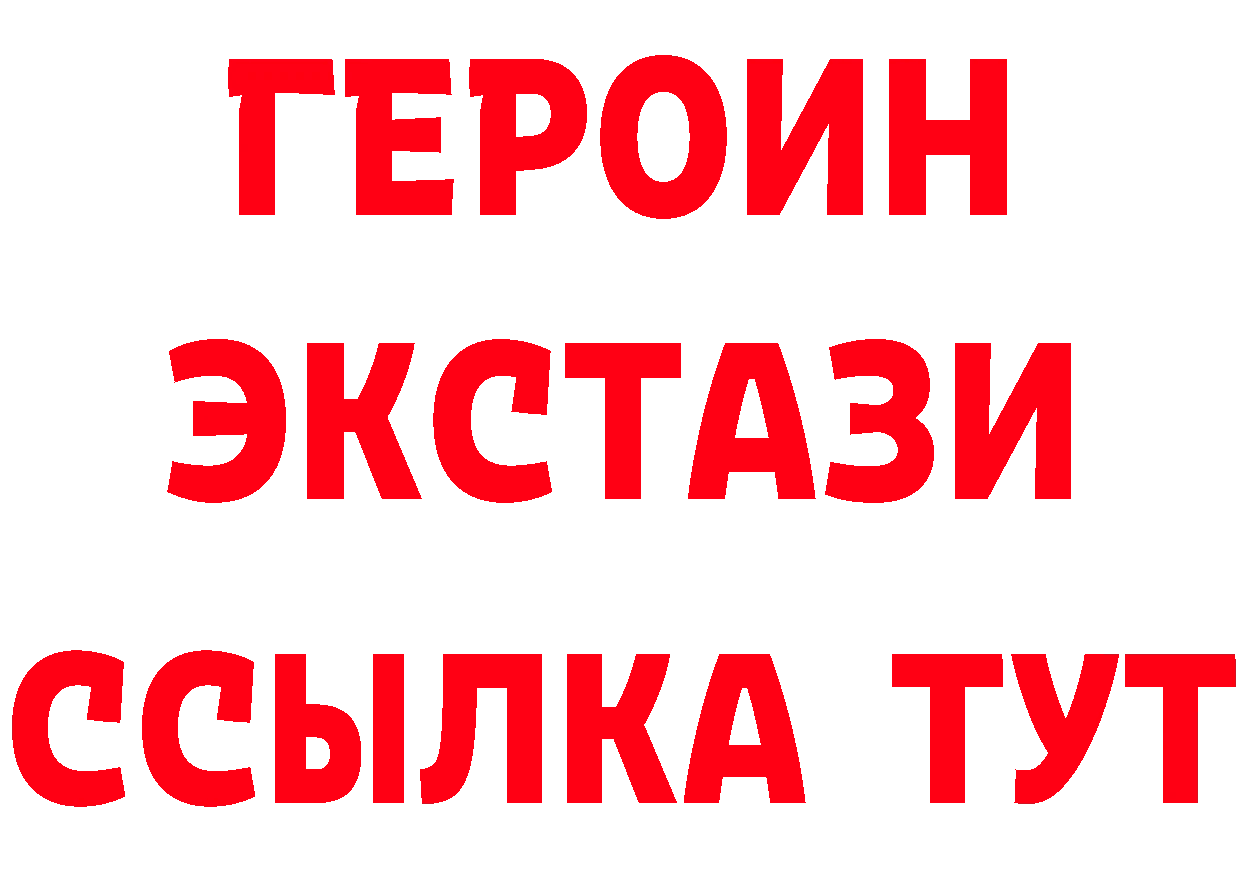 ГЕРОИН
ЭКСТАЗИ
ССЫЛКА ТУТ